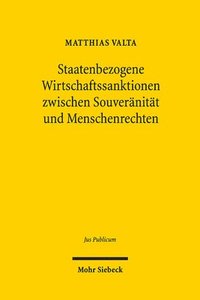 MATTHIAS VALTA

Staatenbezogene Wirtschaftssanktionen zwischen Souveränität und Menschenrechten

Jus Publicum

Mohr Siebeck